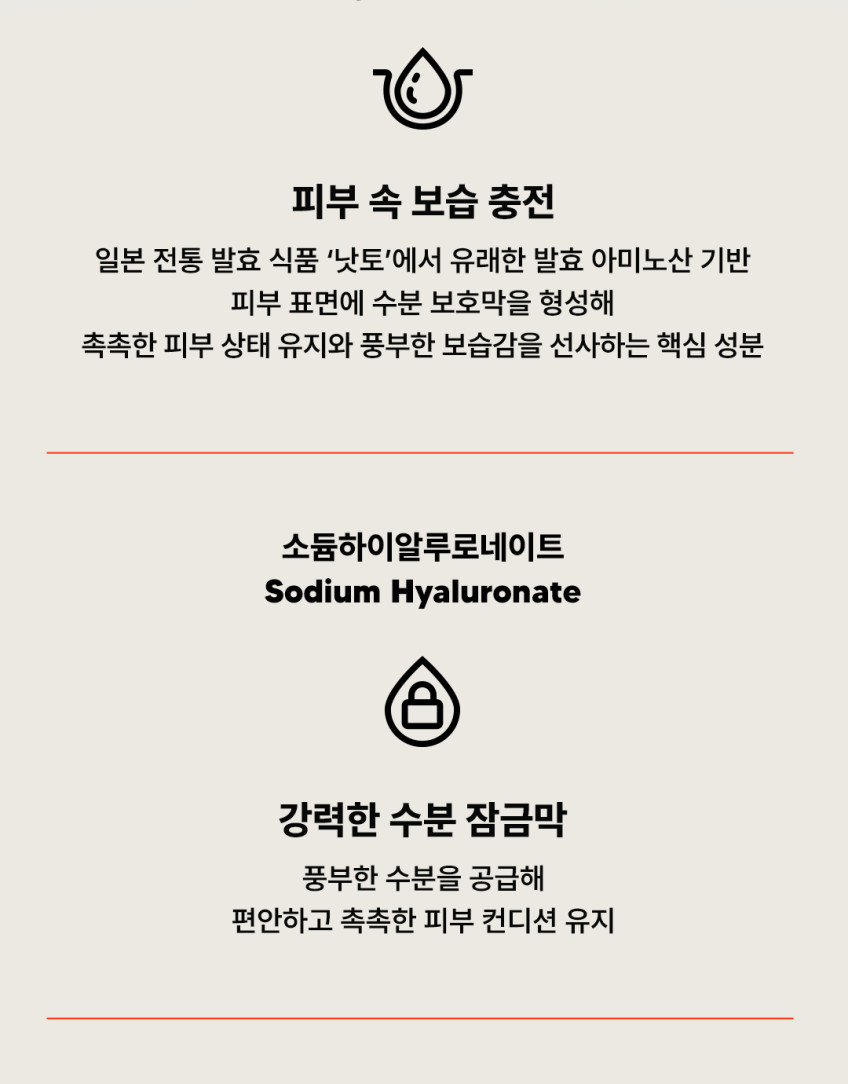 피부 속 보습 충전

일본 전통 발효 식품 '낫토'에서 유래한 발효 아미노산 기반
피부 표면에 수분 보호막을 형성해
촉촉한 피부 상태 유지와 풍부한 보습감을 선사하는 핵심 성분

소듐하이알루로네이트
Sodium Hyaluronate

강력한 수분 잠금막

풍부한 수분을 공급해
편안하고 촉촉한 피부 컨디션 유지